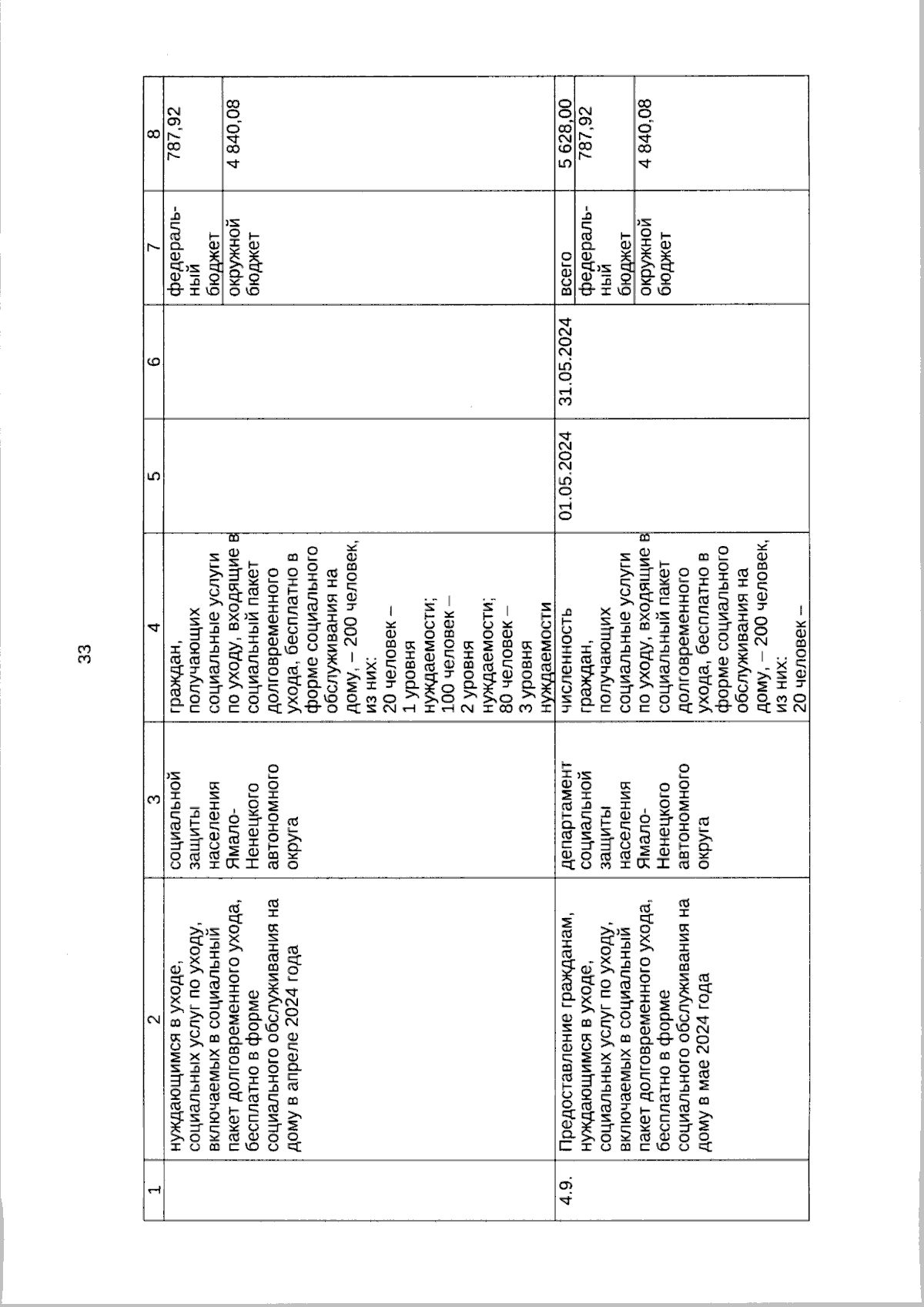 33

| 1 | 2 | 3 | 4 | 5 | 6 | 7 | 8 |
|---|---|---|---|---|---|---|---|
| | нуждающимся в уходе, социальных услуг по уходу, включаемых в социальный пакет долговременного ухода, бесплатно в форме социального обслуживания на дому в апреле 2024 года | социальной защиты населения Ямало-Ненецкого автономного округа | граждан, получающих социальные услуги по уходу, входящие в социальный пакет долговременного ухода, бесплатно в форме социального обслуживания на дому, – 200 человек, из них: 20 человек – 1 уровня нуждаемости; 100 человек – 2 уровня нуждаемости; 80 человек – 3 уровня нуждаемости | | | федеральный бюджет | 787,92 |
| | | | | | | окружной бюджет | 4 840,08 |
| 4.9. | Предоставление гражданам, нуждающимся в уходе, социальных услуг по уходу, включаемых в социальный пакет долговременного ухода, бесплатно в форме социального обслуживания на дому в мае 2024 года | департамент социальной защиты населения Ямало-Ненецкого автономного округа | численность граждан, получающих социальные услуги по уходу, входящие в социальный пакет долговременного ухода, бесплатно в форме социального обслуживания на дому, – 200 человек, из них: 20 человек – | 01.05.2024 | 31.05.2024 | всего | 5 628,00 |
| | | | | | | федеральный бюджет | 787,92 |
| | | | | | | окружной бюджет | 4 840,08 |